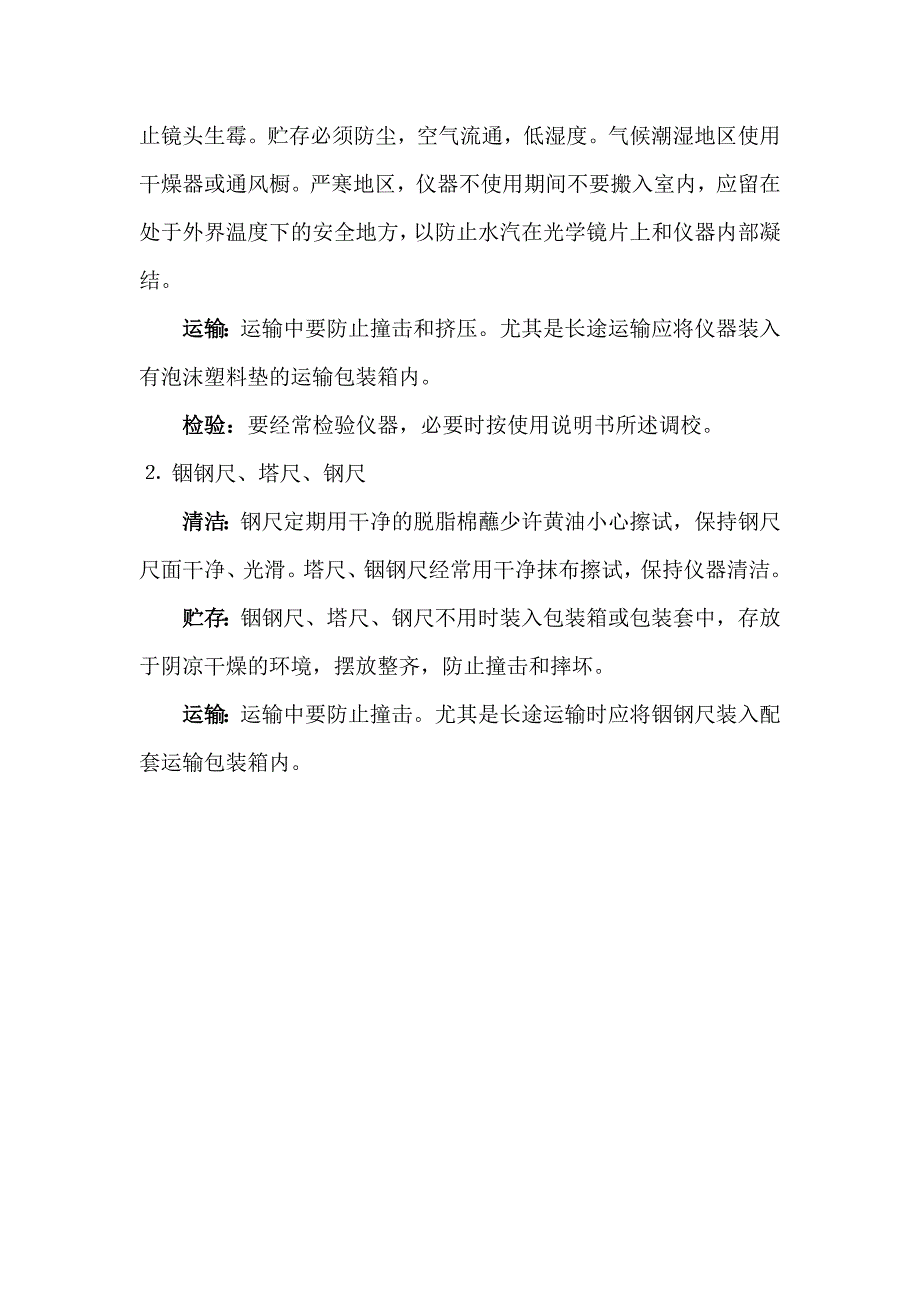 止镜头生霉。贮存必须防尘，空气流通，低湿度。气候潮湿地区使用干燥器或通风橱。严寒地区，仪器不使用期间不要搬入室内，应留在处于外界温度下的安全地方，以防止水汽在光学镜片上和仪器内部凝结。

运输：运输中要防止撞击和挤压。尤其是长途运输应将仪器装入有泡沫塑料垫的运输包装箱内。

检验：要经常检验仪器，必要时按使用说明书所述调校。

2. 铟钢尺、塔尺、钢尺

清洁：钢尺定期用干净的脱脂棉蘸少许黄油小心擦试，保持钢尺尺面干净、光滑。塔尺、铟钢尺经常用干净抹布擦试，保持仪器清洁。

贮存：铟钢尺、塔尺、钢尺不用时装入包装箱或包装套中，存放于阴凉干燥的环境，摆放整齐，防止撞击和摔坏。

运输：运输中要防止撞击。尤其是长途运输时应将铟钢尺装入配套运输包装箱内。